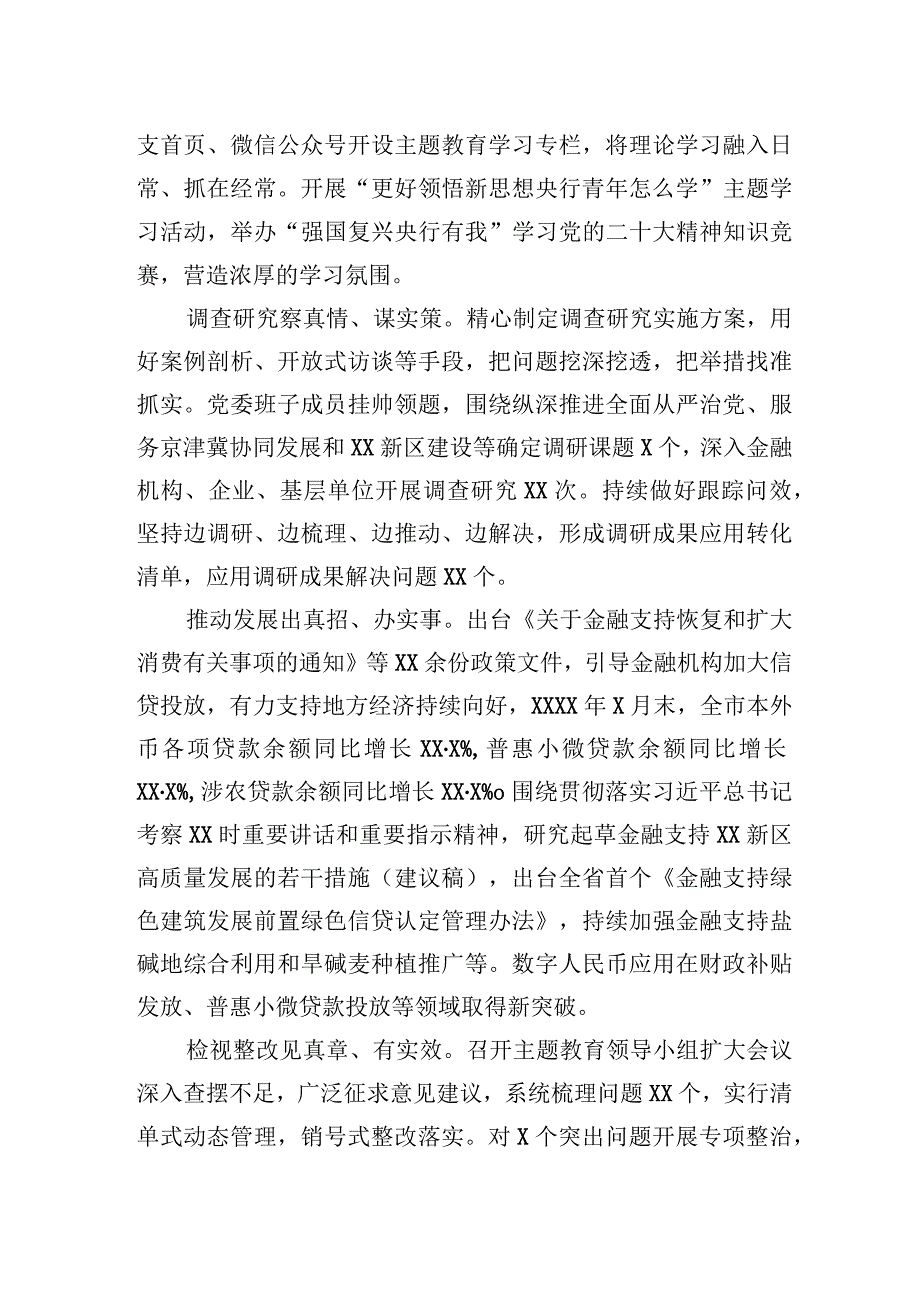 支首页、微信公众号开设主题教育学习专栏，将理论学习融入日常、抓在经常。开展“更好领悟新思想央行青年怎么学”主题学习活动，举办“强国复兴央行有我”学习党的二十大精神知识竞赛，营造浓厚的学习氛围。

调查研究察真情、谋实策。精心制定调查研究实施方案，用好案例剖析、开放式访谈等手段，把问题挖深挖透，把举措找准抓实。党委班子成员挂帅领题，围绕纵深推进全面从严治党、服务京津冀协同发展和XX新区建设等确定调研课题X个，深入金融机构、企业、基层单位开展调查研究XX次。持续做好跟踪问效，坚持边调研、边梳理、边推动、边解决，形成调研成果应用转化清单，应用调研成果解决问题XX个。

推动发展出真招、办实事。出台《关于金融支持恢复和扩大消费有关事项的通知》等XX余份政策文件，引导金融机构加大信贷投放，有力支持地方经济持续向好，XXXX年X月末，全市本外币各项贷款余额同比增长XX·X%，普惠小微贷款余额同比增长XX·X%，涉农贷款余额同比增长XX·X%o围绕贯彻落实习近平总书记考察XX时重要讲话和重要指示精神，研究起草金融支持XX新区高质量发展的若干措施（建议稿），出台全省首个《金融支持绿色建筑发展前置绿色信贷认定管理办法》，持续加强金融支持盐碱地综合利用和旱碱麦种植推广等。数字人民币应用在财政补贴发放、普惠小微贷款投放等领域取得新突破。

检视整改见真章、有实效。召开主题教育领导小组扩大会议深入查摆不足，广泛征求意见建议，系统梳理问题XX个，实行清单式动态管理，销号式整改落实。对X个突出问题开展专项整治，